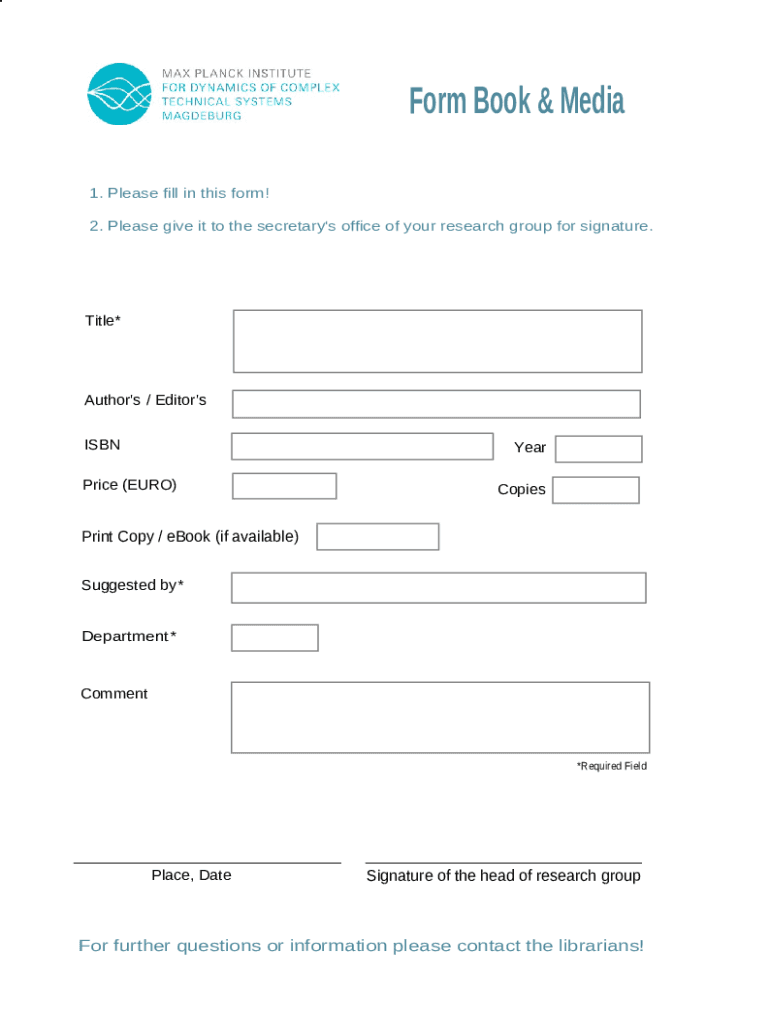 MAX PLANCK INSTITUTE
FOR DYNAMICS OF COMPLEX
TECHNICAL SYSTEMS
MAGDEBURG

Form Book & Media

1. Please fill in this form!

2. Please give it to the secretary's office of your research group for signature.

Title*

Author's / Editor's

ISBN

Year

Price (EURO)

Copies

Print Copy / eBook (if available)

Suggested by*

Department*

Comment

*Required Field

Place, Date

Signature of the head of research group

For further questions or information please contact the librarians!